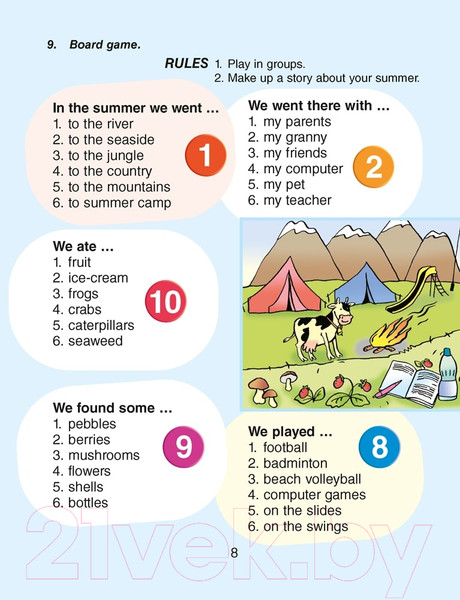 9. Board game.

RULES 1. Play in groups.
2. Make up a story about your summer.

In the summer we went ...
1. to the river
2. to the seaside
3. to the jungle
4. to the country
5. to the mountains
6. to summer camp

1

We went there with ...
1. my parents
2. my granny
3. my friends
4. my computer
5. my pet
6. my teacher

2

We ate ...
1. fruit
2. ice-cream
3. frogs
4. crabs
5. caterpillars
6. seaweed

10

We found some ...
1. pebbles
2. berries
3. mushrooms
4. flowers
5. shells
6. bottles

9

We played ...
1. football
2. badminton
3. beach volleyball
4. computer games
5. on the slides
6. on the swings

8

8

21vek.by